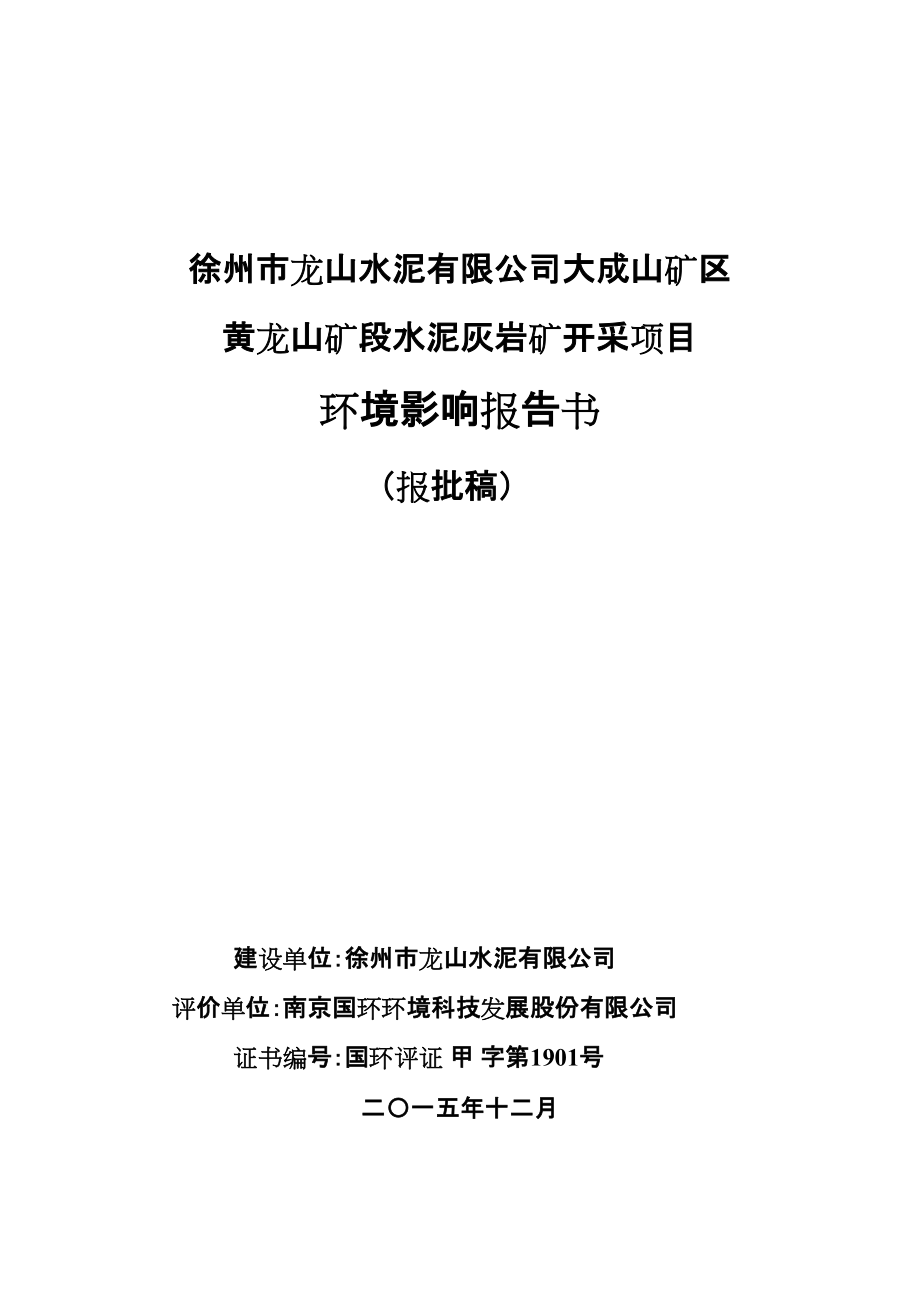 徐州市龙山水泥有限公司大成山矿区

黄龙山矿段水泥灰岩矿开采项目

环境影响报告书

（报批稿）

建设单位：徐州市龙山水泥有限公司

评价单位：南京国环环境科技发展股份有限公司

证书编号：国环评证 甲 字第1901号

二〇一五年十二月